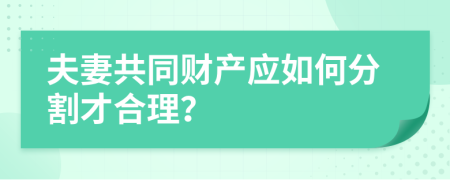 夫妻共同财产应如何分割才合理?